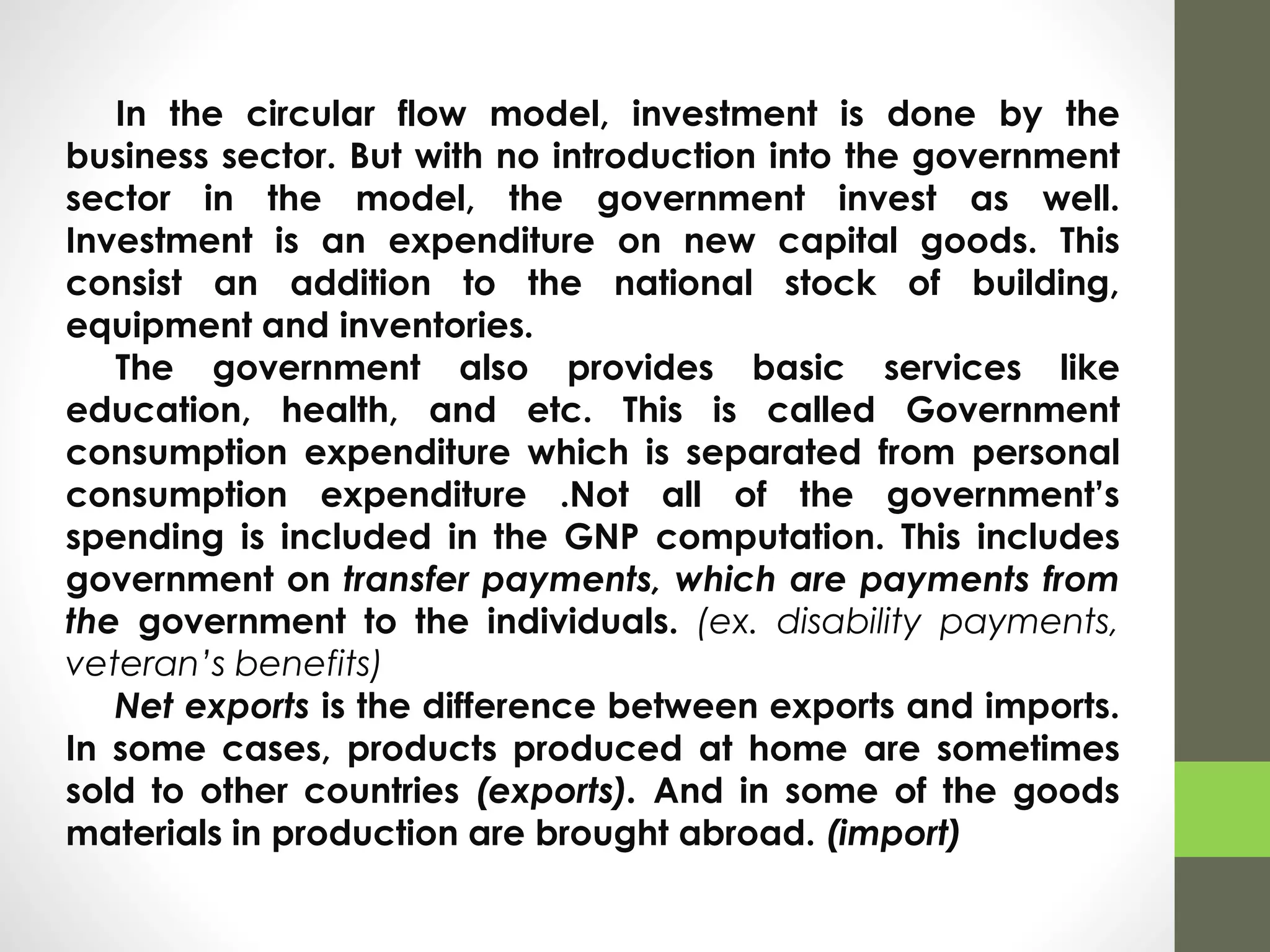 In the circular flow model, investment is done by the business sector. But with no introduction into the government sector in the model, the government invest as well. Investment is an expenditure on new capital goods. This consist an addition to the national stock of building, equipment and inventories.

The government also provides basic services like education, health, and etc. This is called Government consumption expenditure which is separated from personal consumption expenditure .Not all of the government's spending is included in the GNP computation. This includes government on transfer payments, which are payments from the government to the individuals. (ex. disability payments, veteran's benefits)

Net exports is the difference between exports and imports. In some cases, products produced at home are sometimes sold to other countries (exports). And in some of the goods materials in production are brought abroad. (import)